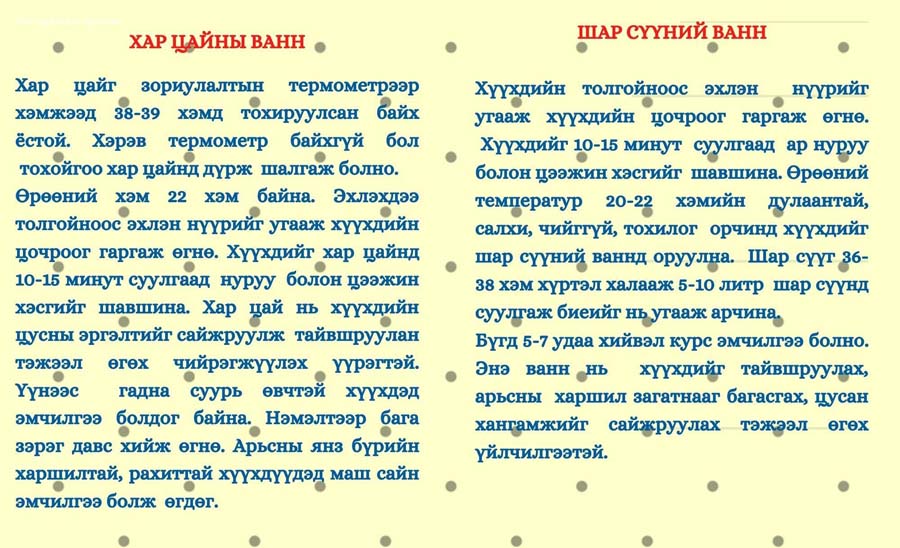 ХАР ЦАЙНЫ ВАНН

Хар цайг зориулалтын термометрээр хэмжээд 38-39 хэмд тохируулсан байх ёстой. Хэрэв термометр байхгүй бол тохойгоо хар цайнд дүрж шалгаж болно.

Өрөөний хэм 22 хэм байна. Эхлэхдээ толгойноос эхлэн нүүрийг угааж хүүхдийн цочроог гаргаж өгнө. Хүүхдийг хар цайнд 10-15 минут суулгаад нуруу болон цээжин хэсгийг шавшина. Хар цай нь хүүхдийн цусны эргэлтийг сайжруулж тайвшруулан тэжээл өгөх чийрэгжүүлэх үүрэгтэй. Үүнээс гадна суурь өвчтэй хүүхдэд эмчилгээ болдог байна. Нэмэлтээр бага зэрэг давс хийж өгнө. Арьсны янз бүрийн харшилтай, рахиттай хүүхдүүдэд маш сайн эмчилгээ болж өгдөг.

ШАР СҮҮНИЙ ВАНН

Хүүхдийн толгойноос эхлэн нүүрийг угааж хүүхдийн цочроог гаргаж өгнө. Хүүхдийг 10-15 минут суулгаад ар нуруу болон цээжин хэсгийг шавшина. Өрөөний температур 20-22 хэмийн дулаантай, салхи, чийггүй, тохилог орчинд хүүхдийг шар сүүний ваннд оруулна. Шар сүүг 36-38 хэм хүртэл халааж 5-10 литр шар сүүнд суулгаж биеийг нь угааж арчина.

Бүгд 5-7 удаа хийвэл курс эмчилгээ болно. Энэ ванн нь хүүхдийг тайвшруулах, арьсны харшил загатнааг багасгах, цусан хангамжийг сайжруулах тэжээл өгөх үйлчилгээтэй.